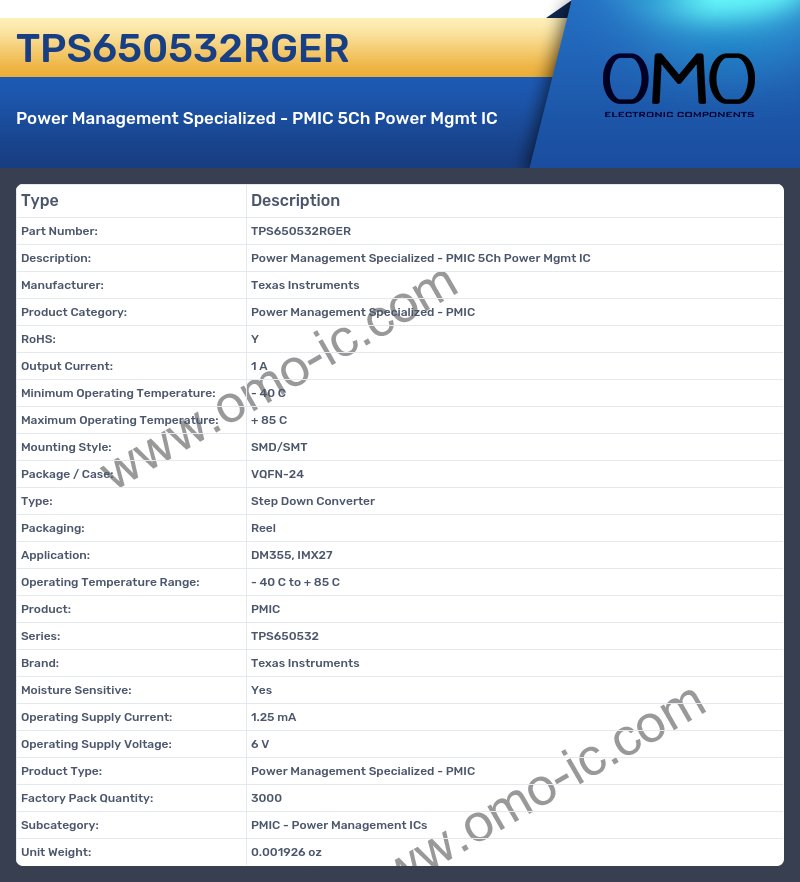 TPS650532RGER

Power Management Specialized - PMIC 5Ch Power Mgmt IC

OMO
ELECTRONIC COMPONENTS

| Type | Description |
|---|---|
| Part Number: | TPS650532RGER |
| Description: | Power Management Specialized - PMIC 5Ch Power Mgmt IC |
| Manufacturer: | Texas Instruments |
| Product Category: | Power Management Specialized - PMIC |
| RoHS: | Y |
| Output Current: | 1 A |
| Minimum Operating Temperature: | - 40 C |
| Maximum Operating Temperature: | + 85 C |
| Mounting Style: | SMD/SMT |
| Package / Case: | VQFN-24 |
| Type: | Step Down Converter |
| Packaging: | Reel |
| Application: | DM355, IMX27 |
| Operating Temperature Range: | - 40 C to + 85 C |
| Product: | PMIC |
| Series: | TPS650532 |
| Brand: | Texas Instruments |
| Moisture Sensitive: | Yes |
| Operating Supply Current: | 1.25 mA |
| Operating Supply Voltage: | 6 V |
| Product Type: | Power Management Specialized - PMIC |
| Factory Pack Quantity: | 3000 |
| Subcategory: | PMIC - Power Management ICs |
| Unit Weight: | 0.001926 oz |

www.omo-ic.com